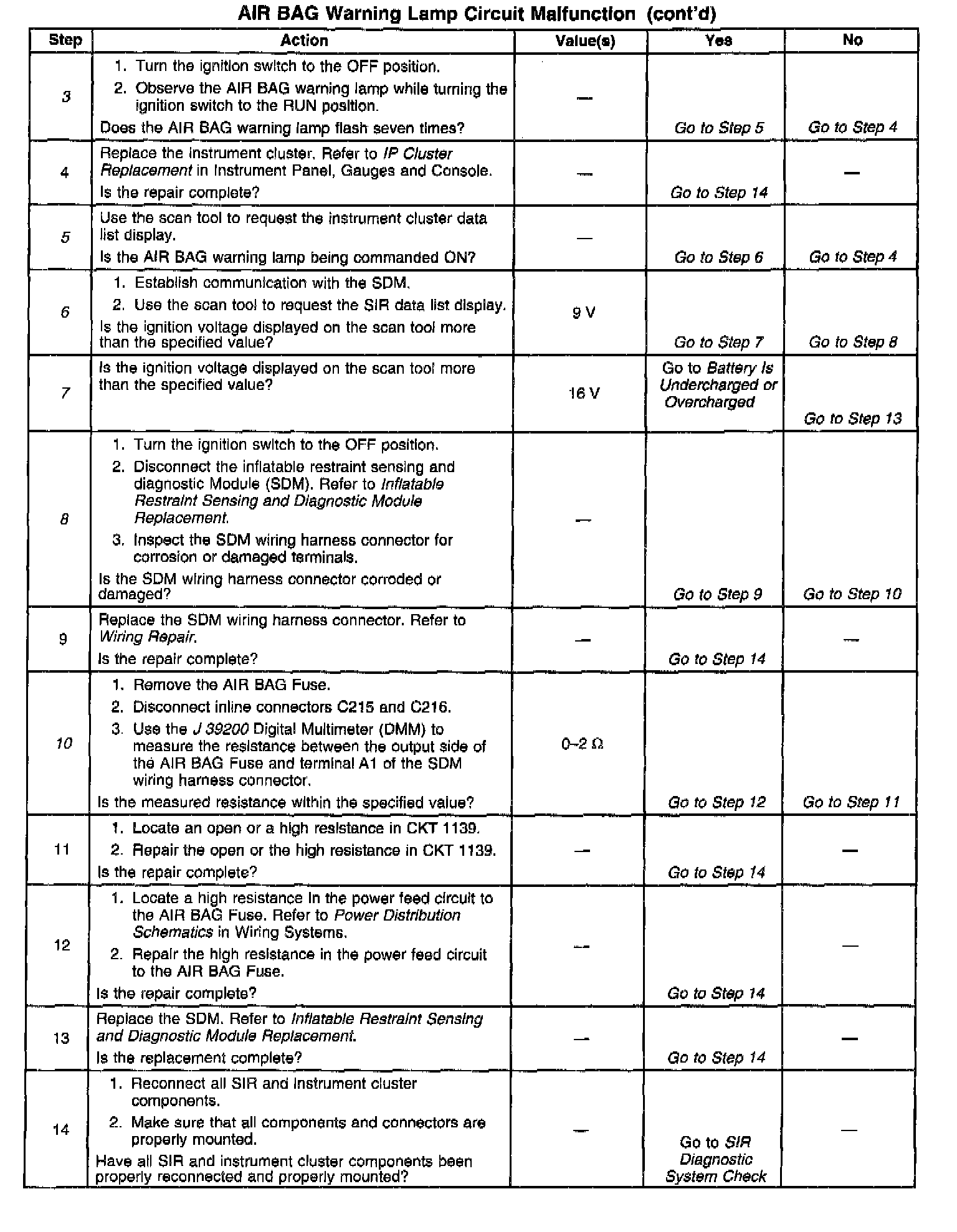 AIR BAG Warning Lamp Circuit Malfunction (cont'd)

| Step | Action | Value(s) | Yes | No |
|---|---|---|---|---|
| 3 | 1. Turn the ignition switch to the OFF position. 2. Observe the AIR BAG warning lamp while turning the ignition switch to the RUN position. Does the AIR BAG warning lamp flash seven times? | — | Go to Step 5 | Go to Step 4 |
| 4 | Replace the instrument cluster. Refer to IP Cluster Replacement in Instrument Panel, Gauges and Console. Is the repair complete? | — | Go to Step 14 | — |
| 5 | Use the scan tool to request the instrument cluster data list display. Is the AIR BAG warning lamp being commanded ON? | — | Go to Step 6 | Go to Step 4 |
| 6 | 1. Establish communication with the SDM. 2. Use the scan tool to request the SIR data list display. Is the ignition voltage displayed on the scan tool more than the specified value? | 9 V | Go to Step 7 | Go to Step 8 |
| 7 | Is the ignition voltage displayed on the scan tool more than the specified value? | 16 V | Go to Battery Is Undercharged or Overcharged | Go to Step 13 |
| 8 | 1. Turn the ignition switch to the OFF position. 2. Disconnect the inflatable restraint sensing and diagnostic Module (SDM). Refer to Inflatable Restraint Sensing and Diagnostic Module Replacement. 3. Inspect the SDM wiring harness connector for corrosion or damaged terminals. Is the SDM wiring harness connector corroded or damaged? | — | Go to Step 9 | Go to Step 10 |
| 9 | Replace the SDM wiring harness connector. Refer to Wiring Repair. Is the repair complete? | — | Go to Step 14 | — |
| 10 | 1. Remove the AIR BAG Fuse. 2. Disconnect inline connectors C215 and C216. 3. Use the J 39200 Digital Multimeter (DMM) to measure the resistance between the output side of the AIR BAG Fuse and terminal A1 of the SDM wiring harness connector. Is the measured resistance within the specified value? | 0–2 Ω | Go to Step 12 | Go to Step 11 |
| 11 | 1. Locate an open or a high resistance in CKT 1139. 2. Repair the open or the high resistance in CKT 1139. Is the repair complete? | — | Go to Step 14 | — |
| 12 | 1. Locate a high resistance in the power feed circuit to the AIR BAG Fuse. Refer to Power Distribution Schematics in Wiring Systems. 2. Repair the high resistance in the power feed circuit to the AIR BAG Fuse. Is the repair complete? | — | Go to Step 14 | — |
| 13 | Replace the SDM. Refer to Inflatable Restraint Sensing and Diagnostic Module Replacement. Is the replacement complete? | — | Go to Step 14 | — |
| 14 | 1. Reconnect all SIR and instrument cluster components. 2. Make sure that all components and connectors are properly mounted. Have all SIR and instrument cluster components been properly reconnected and properly mounted? | — | Go to SIR Diagnostic System Check | — |